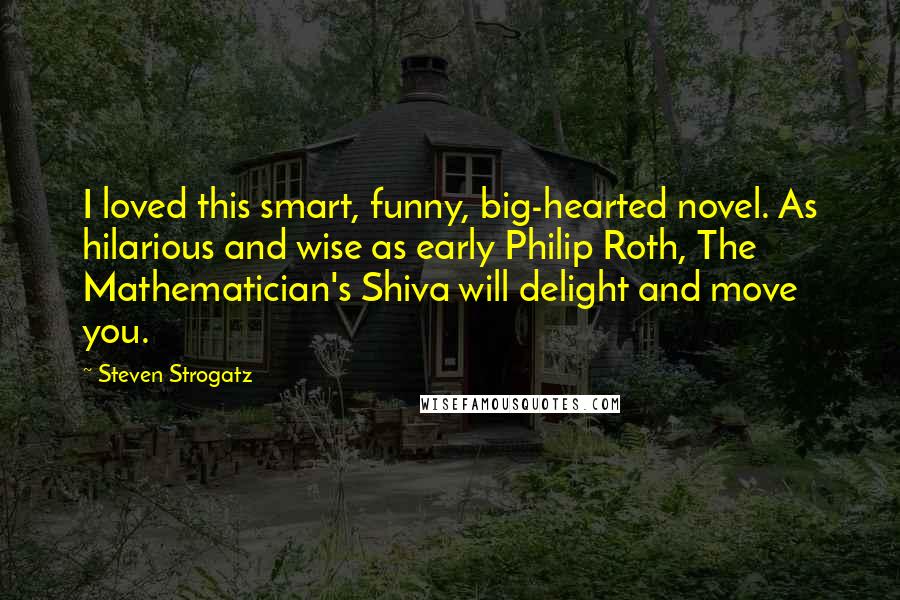 I loved this smart, funny, big-hearted novel. As hilarious and wise as early Philip Roth, The Mathematician's Shiva will delight and move you.

~ Steven Strogatz

WISEFAMOUSQUOTES.COM